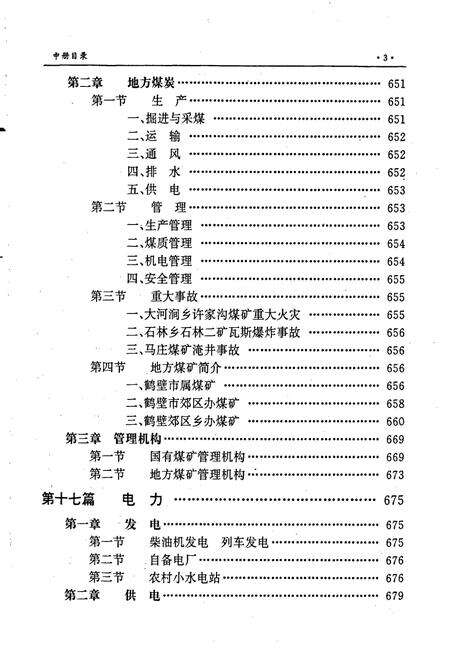 中册目录

·3·

第二章 地方煤炭 …… 651
第一节 生 产 …… 651
一、掘进与采煤 …… 651
二、运 输 …… 652
三、通 风 …… 652
四、排 水 …… 652
五、供 电 …… 653
第二节 管 理 …… 653
一、生产管理 …… 653
二、煤质管理 …… 654
三、机电管理 …… 654
四、安全管理 …… 655
第三节 重大事故 …… 655
一、大河涧乡许家沟煤矿重大火灾 …… 655
二、石林乡石林二矿瓦斯爆炸事故 …… 656
三、马庄煤矿淹井事故 …… 656
第四节 地方煤矿简介 …… 656
一、鹤壁市属煤矿 …… 656
二、鹤壁市郊区办煤矿 …… 658
三、鹤壁郊区乡办煤矿 …… 660
第三章 管理机构 …… 669
第一节 国有煤矿管理机构 …… 669
第二节 地方煤矿管理机构 …… 673

第十七篇 电 力 …… 675

第一章 发 电 …… 675
第一节 柴油机发电 列车发电 …… 675
第二节 自备电厂 …… 676
第三节 农村小水电站 …… 676
第二章 供 电 …… 679